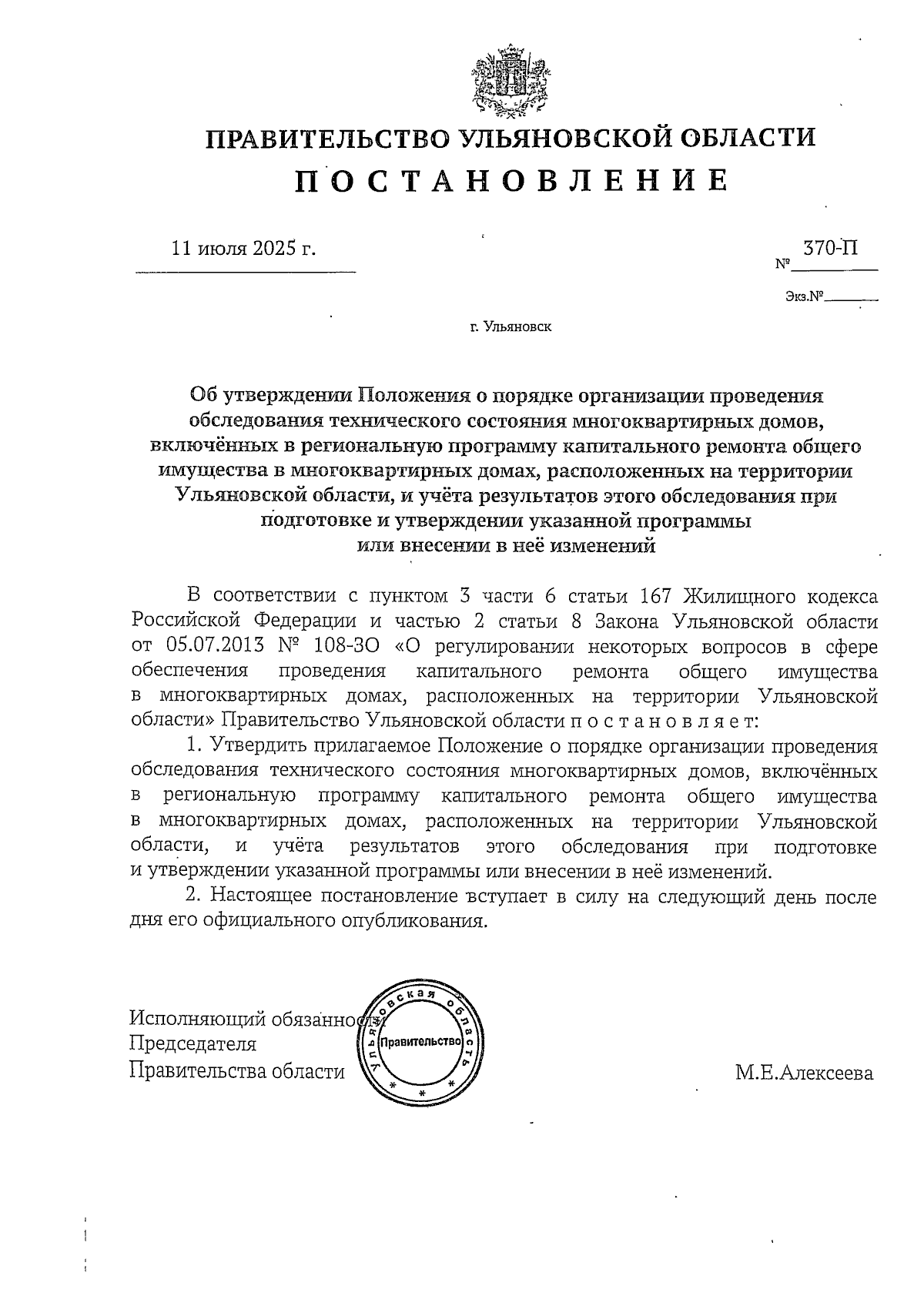 ПРАВИТЕЛЬСТВО УЛЬЯНОВСКОЙ ОБЛАСТИ
П О С Т А Н О В Л Е Н И Е

11 июля 2025 г.

№ 370-П

Экз.№

г. Ульяновск

Об утверждении Положения о порядке организации проведения обследования технического состояния многоквартирных домов, включённых в региональную программу капитального ремонта общего имущества в многоквартирных домах, расположенных на территории Ульяновской области, и учёта результатов этого обследования при подготовке и утверждении указанной программы или внесении в неё изменений

В соответствии с пунктом 3 части 6 статьи 167 Жилищного кодекса Российской Федерации и частью 2 статьи 8 Закона Ульяновской области от 05.07.2013 № 108-ЗО «О регулировании некоторых вопросов в сфере обеспечения проведения капитального ремонта общего имущества в многоквартирных домах, расположенных на территории Ульяновской области» Правительство Ульяновской области п о с т а н о в л я е т:

1. Утвердить прилагаемое Положение о порядке организации проведения обследования технического состояния многоквартирных домов, включённых в региональную программу капитального ремонта общего имущества в многоквартирных домах, расположенных на территории Ульяновской области, и учёта результатов этого обследования при подготовке и утверждении указанной программы или внесении в неё изменений.

2. Настоящее постановление вступает в силу на следующий день после дня его официального опубликования.

Исполняющий обязанности
Председателя
Правительства области

Ульяновская область
Правительство

М.Е.Алексеева